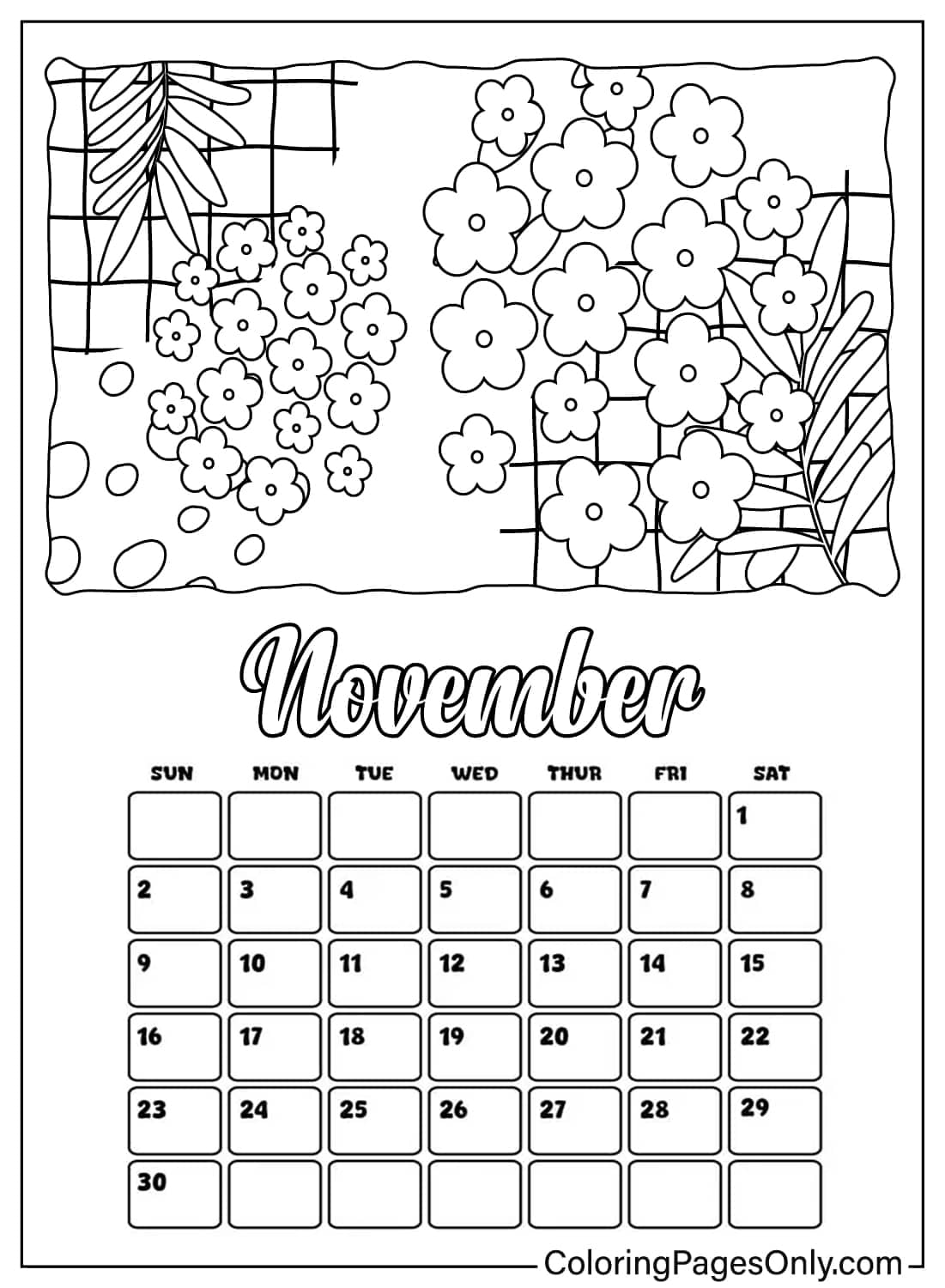 November

| SUN | MON | TUE | WED | THUR | FRI | SAT |
|---|---|---|---|---|---|---|
| | | | | | | 1 |
| 2 | 3 | 4 | 5 | 6 | 7 | 8 |
| 9 | 10 | 11 | 12 | 13 | 14 | 15 |
| 16 | 17 | 18 | 19 | 20 | 21 | 22 |
| 23 | 24 | 25 | 26 | 27 | 28 | 29 |
| 30 | | | | | | |

ColoringPagesOnly.com